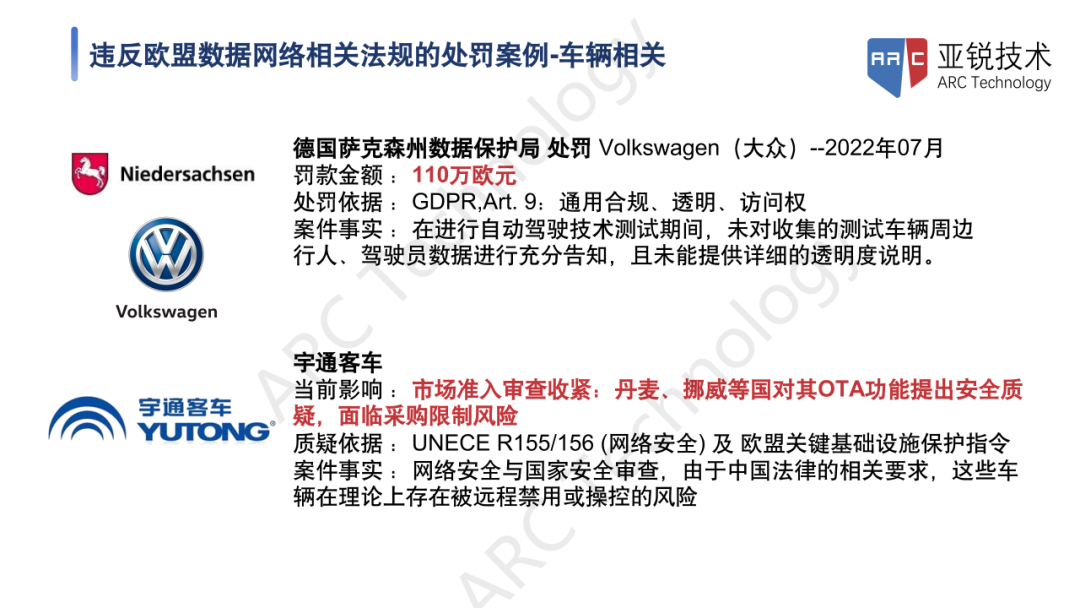 违反欧盟数据网络相关法规的处罚案例-车辆相关

ARC 亚锐技术
ARC Technology

Niedersachsen

Volkswagen

德国萨克森州数据保护局 处罚 Volkswagen（大众）--2022年07月
罚款金额：110万欧元
处罚依据：GDPR,Art. 9：通用合规、透明、访问权
案件事实：在进行自动驾驶技术测试期间，未对收集的测试车辆周边行人、驾驶员数据进行充分告知，且未能提供详细的透明度说明。

宇通客车
YUTONG

宇通客车
当前影响：市场准入审查收紧：丹麦、挪威等国对其OTA功能提出安全质疑，面临采购限制风险
质疑依据：UNECE R155/156 (网络安全) 及 欧盟关键基础设施保护指令
案件事实：网络安全与国家安全审查，由于中国法律的相关要求，这些车辆在理论上存在被远程禁用或操控的风险

ARC Technology